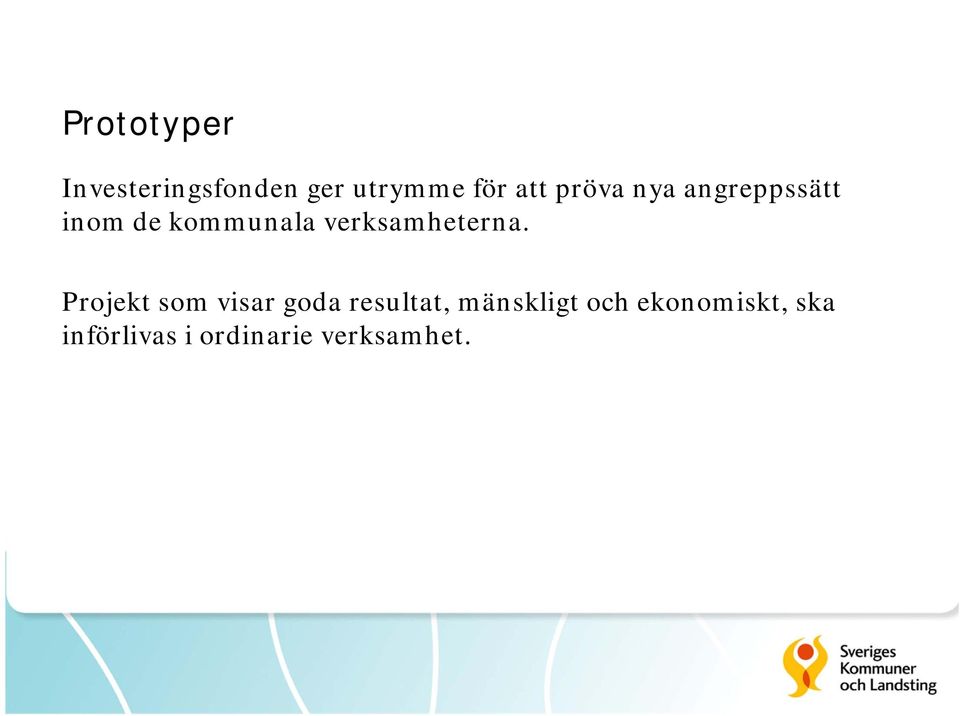 Prototyper

Investeringsfonden ger utrymme för att pröva nya angreppssätt inom de kommunala verksamheterna.

Projekt som visar goda resultat, mänskligt och ekonomiskt, ska införlivas i ordinarie verksamhet.

Sveriges Kommuner och Landsting